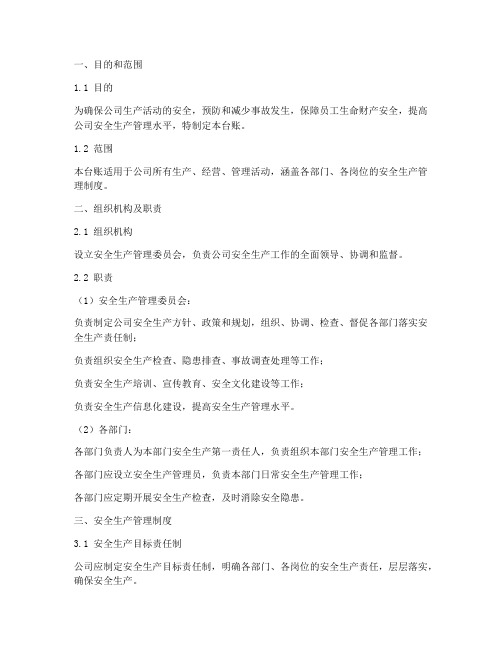 一、目的和范围

1.1 目的

为确保公司生产活动的安全，预防和减少事故发生，保障员工生命财产安全，提高公司安全生产管理水平，特制定本台账。

1.2 范围

本台账适用于公司所有生产、经营、管理活动，涵盖各部门、各岗位的安全生产管理制度。

二、组织机构及职责

2.1 组织机构

设立安全生产管理委员会，负责公司安全生产工作的全面领导、协调和监督。

2.2 职责

（1）安全生产管理委员会：

负责制定公司安全生产方针、政策和规划，组织、协调、检查、督促各部门落实安全生产责任制；

负责组织安全生产检查、隐患排查、事故调查处理等工作；

负责安全生产培训、宣传教育、安全文化建设等工作；

负责安全生产信息化建设，提高安全生产管理水平。

（2）各部门：

各部门负责人为本部门安全生产第一责任人，负责组织本部门安全生产管理工作；

各部门应设立安全生产管理员，负责本部门日常安全生产管理工作；

各部门应定期开展安全生产检查，及时消除安全隐患。

三、安全生产管理制度

3.1 安全生产目标责任制

公司应制定安全生产目标责任制，明确各部门、各岗位的安全生产责任，层层落实，确保安全生产。